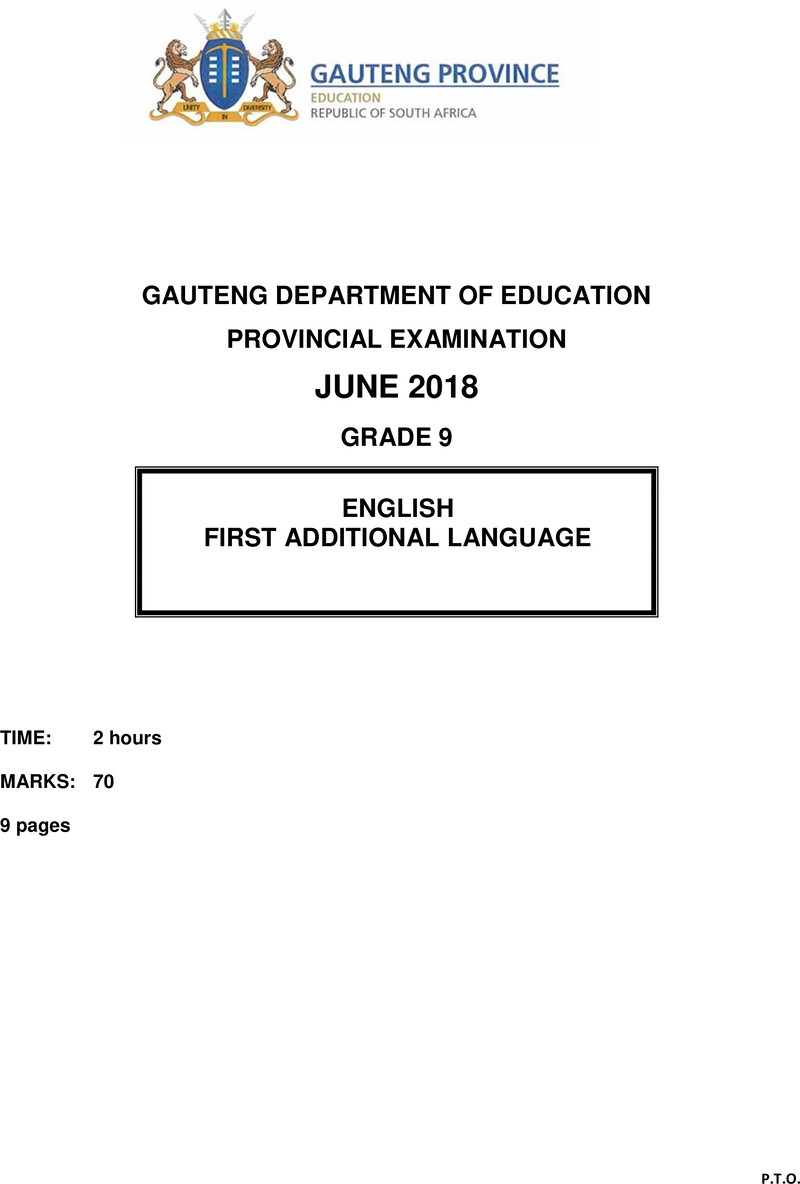 UNITY IN DIVERSITY

GAUTENG PROVINCE
EDUCATION
REPUBLIC OF SOUTH AFRICA

GAUTENG DEPARTMENT OF EDUCATION

PROVINCIAL EXAMINATION

JUNE 2018

GRADE 9

ENGLISH
FIRST ADDITIONAL LANGUAGE

TIME: 2 hours

MARKS: 70

9 pages

P.T.O.